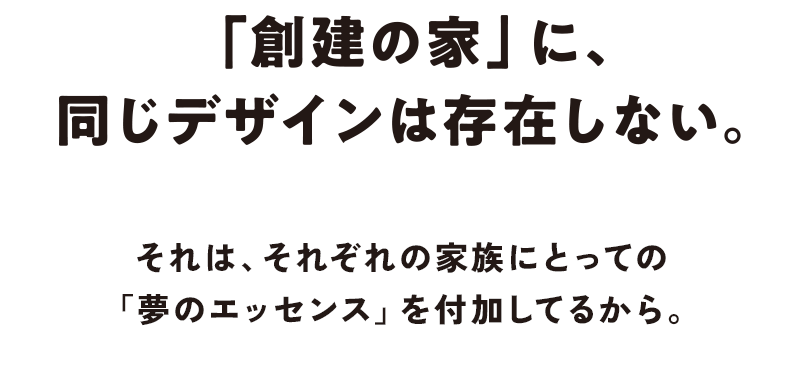 「創建の家」に、
同じデザインは存在しない。

それは、それぞれの家族にとっての
「夢のエッセンス」を付加してるから。